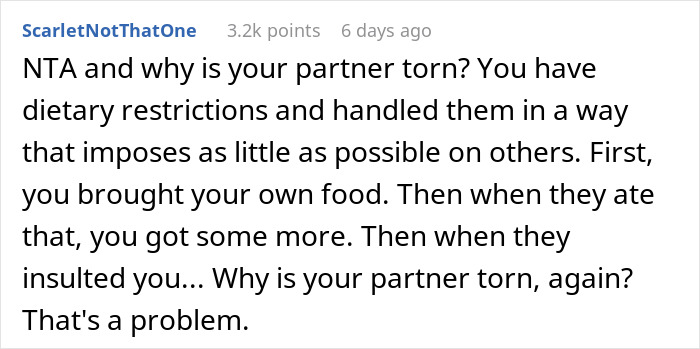 ScarletNotThatOne 3.2k points 6 days ago

NTA and why is your partner torn? You have dietary restrictions and handled them in a way that imposes as little as possible on others. First, you brought your own food. Then when they ate that, you got some more. Then when they insulted you... Why is your partner torn, again? That's a problem.